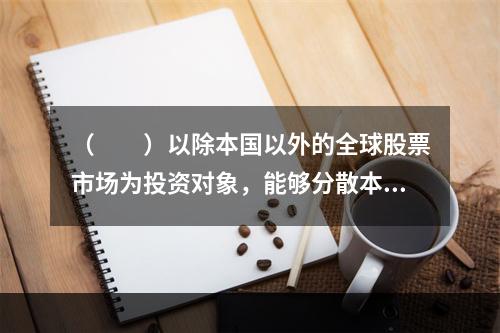 （　　）以除本国以外的全球股票市场为投资对象，能够分散本...